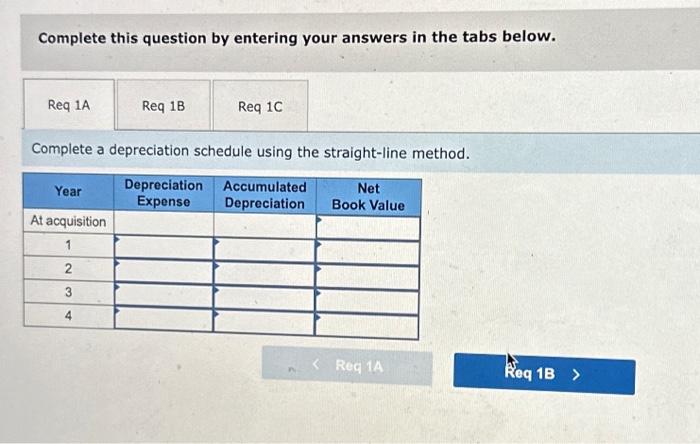 Complete this question by entering your answers in the tabs below.

Req 1A Req 1B Req 1C

Complete a depreciation schedule using the straight-line method.

| Year | Depreciation Expense | Accumulated Depreciation | Net Book Value |
|---|---|---|---|
| At acquisition | | | |
| 1 | | | |
| 2 | | | |
| 3 | | | |
| 4 | | | |

< Req 1A

Req 1B >